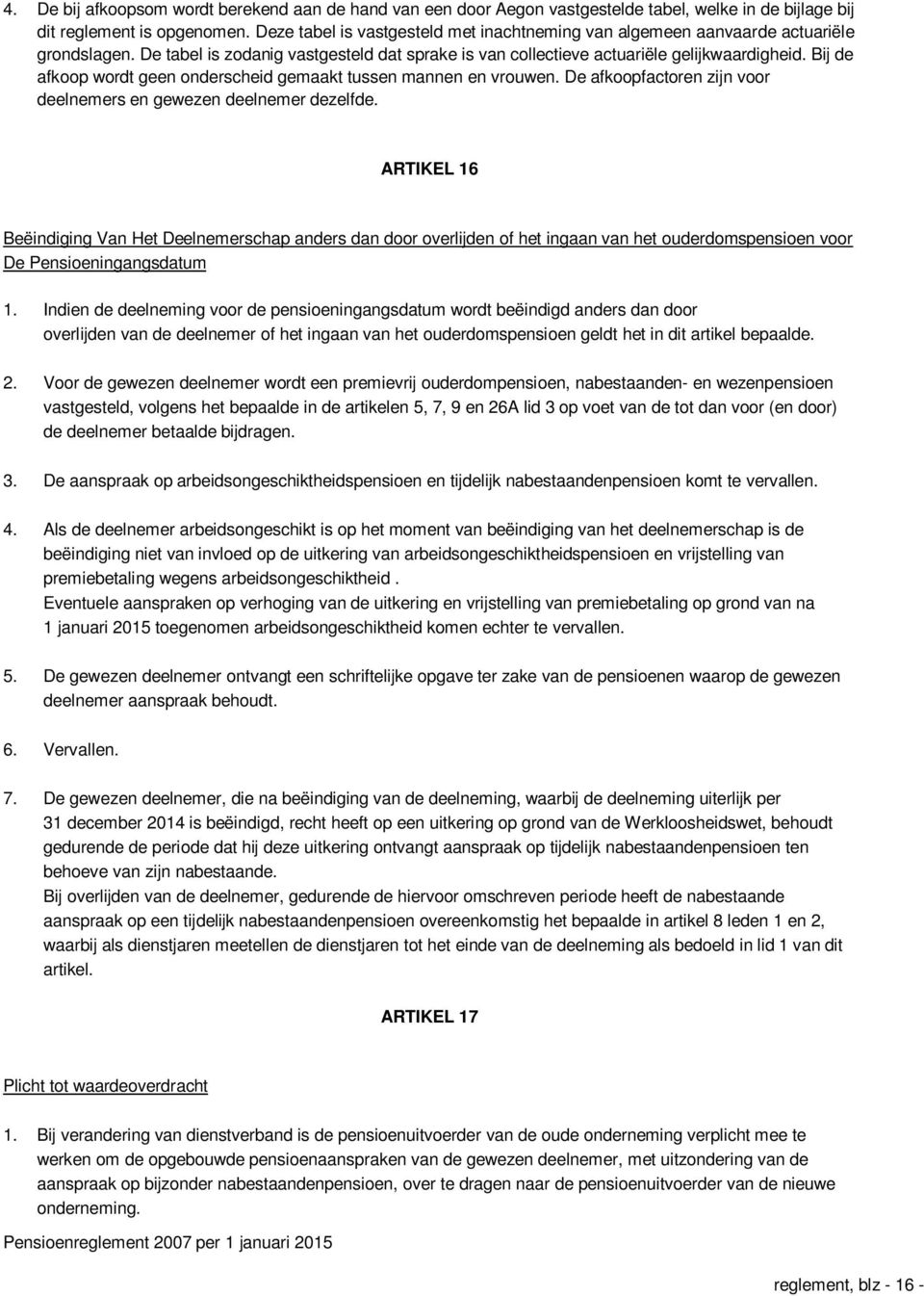 4. De bij afkoopsom wordt berekend aan de hand van een door Aegon vastgestelde tabel, welke in de bijlage bij dit reglement is opgenomen. Deze tabel is vastgesteld met inachtneming van algemeen aanvaarde actuariële grondslagen. De tabel is zodanig vastgesteld dat sprake is van collectieve actuariële gelijkwaardigheid. Bij de afkoop wordt geen onderscheid gemaakt tussen mannen en vrouwen. De afkoopfactoren zijn voor deelnemers en gewezen deelnemer dezelfde.

ARTIKEL 16

Beëindiging Van Het Deelnemerschap anders dan door overlijden of het ingaan van het ouderdomspensioen voor De Pensioeningangsdatum

1. Indien de deelneming voor de pensioeningangsdatum wordt beëindigd anders dan door overlijden van de deelnemer of het ingaan van het ouderdomspensioen geldt het in dit artikel bepaalde.

2. Voor de gewezen deelnemer wordt een premievrij ouderdompensioen, nabestaanden- en wezenpensioen vastgesteld, volgens het bepaalde in de artikelen 5, 7, 9 en 26A lid 3 op voet van de tot dan voor (en door) de deelnemer betaalde bijdragen.

3. De aanspraak op arbeidsongeschiktheidspensioen en tijdelijk nabestaandenpensioen komt te vervallen.

4. Als de deelnemer arbeidsongeschikt is op het moment van beëindiging van het deelnemerschap is de beëindiging niet van invloed op de uitkering van arbeidsongeschiktheidspensioen en vrijstelling van premiebetaling wegens arbeidsongeschiktheid .
Eventuele aanspraken op verhoging van de uitkering en vrijstelling van premiebetaling op grond van na 1 januari 2015 toegenomen arbeidsongeschiktheid komen echter te vervallen.

5. De gewezen deelnemer ontvangt een schriftelijke opgave ter zake van de pensioenen waarop de gewezen deelnemer aanspraak behoudt.

6. Vervallen.

7. De gewezen deelnemer, die na beëindiging van de deelneming, waarbij de deelneming uiterlijk per 31 december 2014 is beëindigd, recht heeft op een uitkering op grond van de Werkloosheidswet, behoudt gedurende de periode dat hij deze uitkering ontvangt aanspraak op tijdelijk nabestaandenpensioen ten behoeve van zijn nabestaande.
Bij overlijden van de deelnemer, gedurende de hiervoor omschreven periode heeft de nabestaande aanspraak op een tijdelijk nabestaandenpensioen overeenkomstig het bepaalde in artikel 8 leden 1 en 2, waarbij als dienstjaren meetellen de dienstjaren tot het einde van de deelneming als bedoeld in lid 1 van dit artikel.

ARTIKEL 17

Plicht tot waardeoverdracht

1. Bij verandering van dienstverband is de pensioenuitvoerder van de oude onderneming verplicht mee te werken om de opgebouwde pensioenaanspraken van de gewezen deelnemer, met uitzondering van de aanspraak op bijzonder nabestaandenpensioen, over te dragen naar de pensioenuitvoerder van de nieuwe onderneming.

Pensioenreglement 2007 per 1 januari 2015

reglement, blz - 16 -